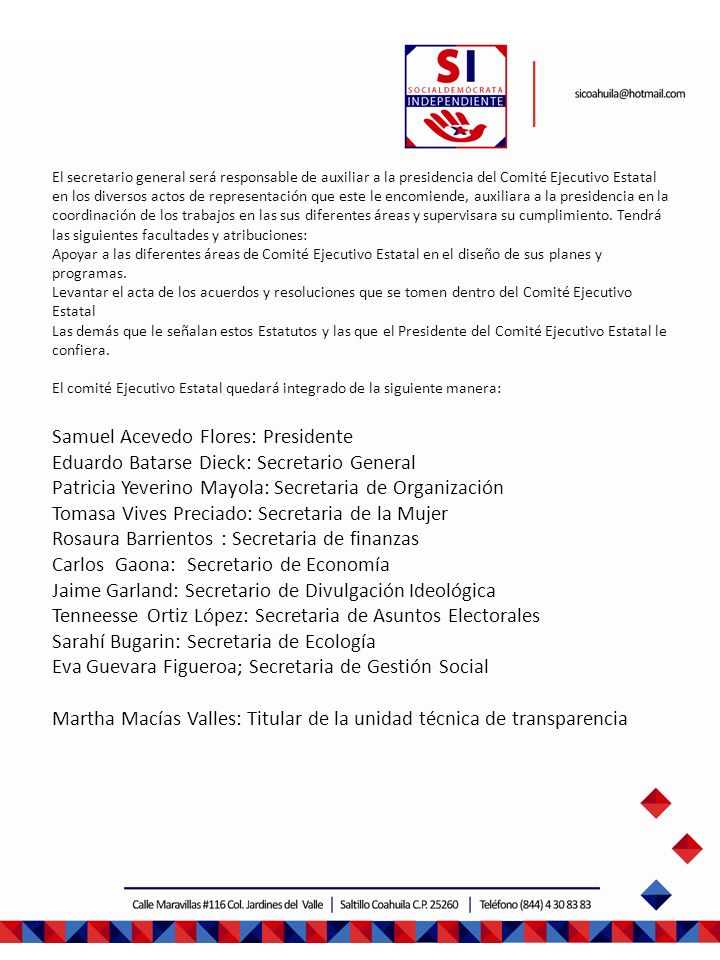 SI
SOCIALDEMÓCRATA
INDEPENDIENTE

sicoahuila@hotmail.com

El secretario general será responsable de auxiliar a la presidencia del Comité Ejecutivo Estatal en los diversos actos de representación que este le encomiende, auxiliara a la presidencia en la coordinación de los trabajos en las sus diferentes áreas y supervisara su cumplimiento. Tendrá las siguientes facultades y atribuciones:
Apoyar a las diferentes áreas de Comité Ejecutivo Estatal en el diseño de sus planes y programas.
Levantar el acta de los acuerdos y resoluciones que se tomen dentro del Comité Ejecutivo Estatal
Las demás que le señalan estos Estatutos y las que el Presidente del Comité Ejecutivo Estatal le confiera.

El comité Ejecutivo Estatal quedará integrado de la siguiente manera:

Samuel Acevedo Flores: Presidente
Eduardo Batarse Dieck: Secretario General
Patricia Yeverino Mayola: Secretaria de Organización
Tomasa Vives Preciado: Secretaria de la Mujer
Rosaura Barrientos : Secretaria de finanzas
Carlos Gaona: Secretario de Economía
Jaime Garland: Secretario de Divulgación Ideológica
Tenneesse Ortiz López: Secretaria de Asuntos Electorales
Sarahí Bugarin: Secretaria de Ecología
Eva Guevara Figueroa; Secretaria de Gestión Social

Martha Macías Valles: Titular de la unidad técnica de transparencia

Calle Maravillas #116 Col. Jardines del Valle | Saltillo Coahuila C.P. 25260 | Teléfono (844) 4 30 83 83